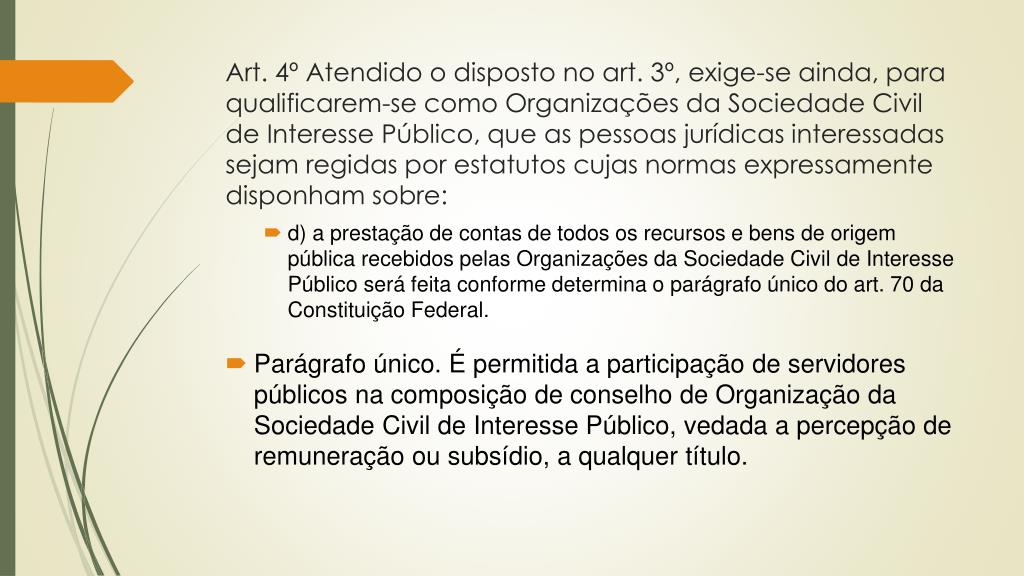 Art. 4º Atendido o disposto no art. 3º, exige-se ainda, para qualificarem-se como Organizações da Sociedade Civil de Interesse Público, que as pessoas jurídicas interessadas sejam regidas por estatutos cujas normas expressamente disponham sobre:

d) a prestação de contas de todos os recursos e bens de origem pública recebidos pelas Organizações da Sociedade Civil de Interesse Público será feita conforme determina o parágrafo único do art. 70 da Constituição Federal.

Parágrafo único. É permitida a participação de servidores públicos na composição de conselho de Organização da Sociedade Civil de Interesse Público, vedada a percepção de remuneração ou subsídio, a qualquer título.